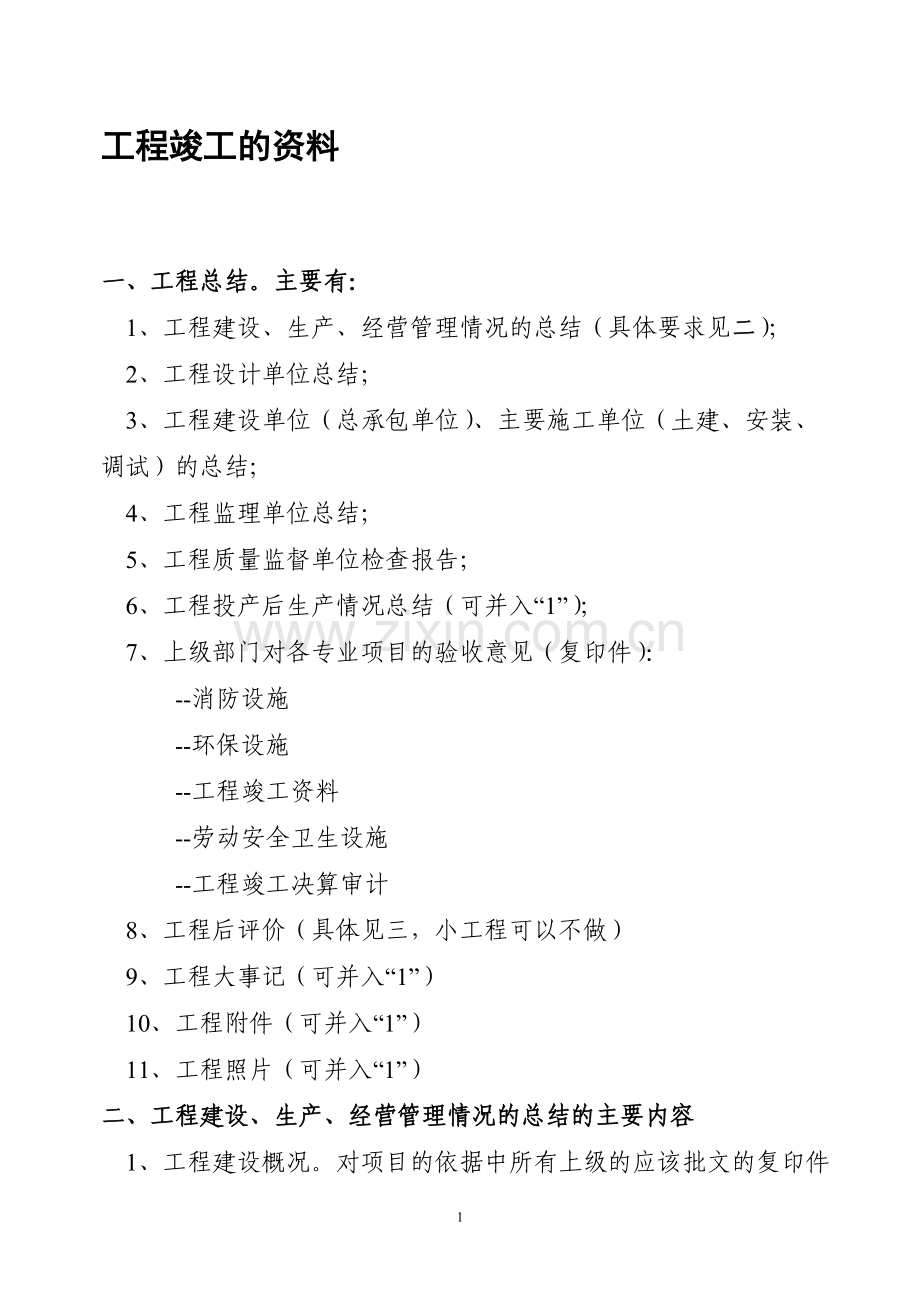 工程竣工的资料

一、工程总结。主要有:

1、工程建设、生产、经营管理情况的总结（具体要求见二);

2、工程设计单位总结;

3、工程建设单位（总承包单位)、主要施工单位（土建、安装、调试）的总结;

4、工程监理单位总结;

5、工程质量监督单位检查报告;

6、工程投产后生产情况总结（可并入“1”);

7、上级部门对各专业项目的验收意见（复印件):

--消防设施

--环保设施

--工程竣工资料

--劳动安全卫生设施

--工程竣工决算审计

8、工程后评价（具体见三，小工程可以不做）

9、工程大事记（可并入“1”）

10、工程附件（可并入“1”）

11、工程照片（可并入“1”）

二、工程建设、生产、经营管理情况的总结的主要内容

1、工程建设概况。对项目的依据中所有上级的应该批文的复印件

www.zixin.com.cn

1